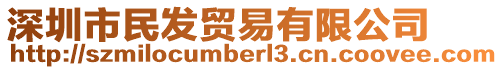 深圳市民发贸易有限公司
http://szmilocumberl3.cn.coovee.com